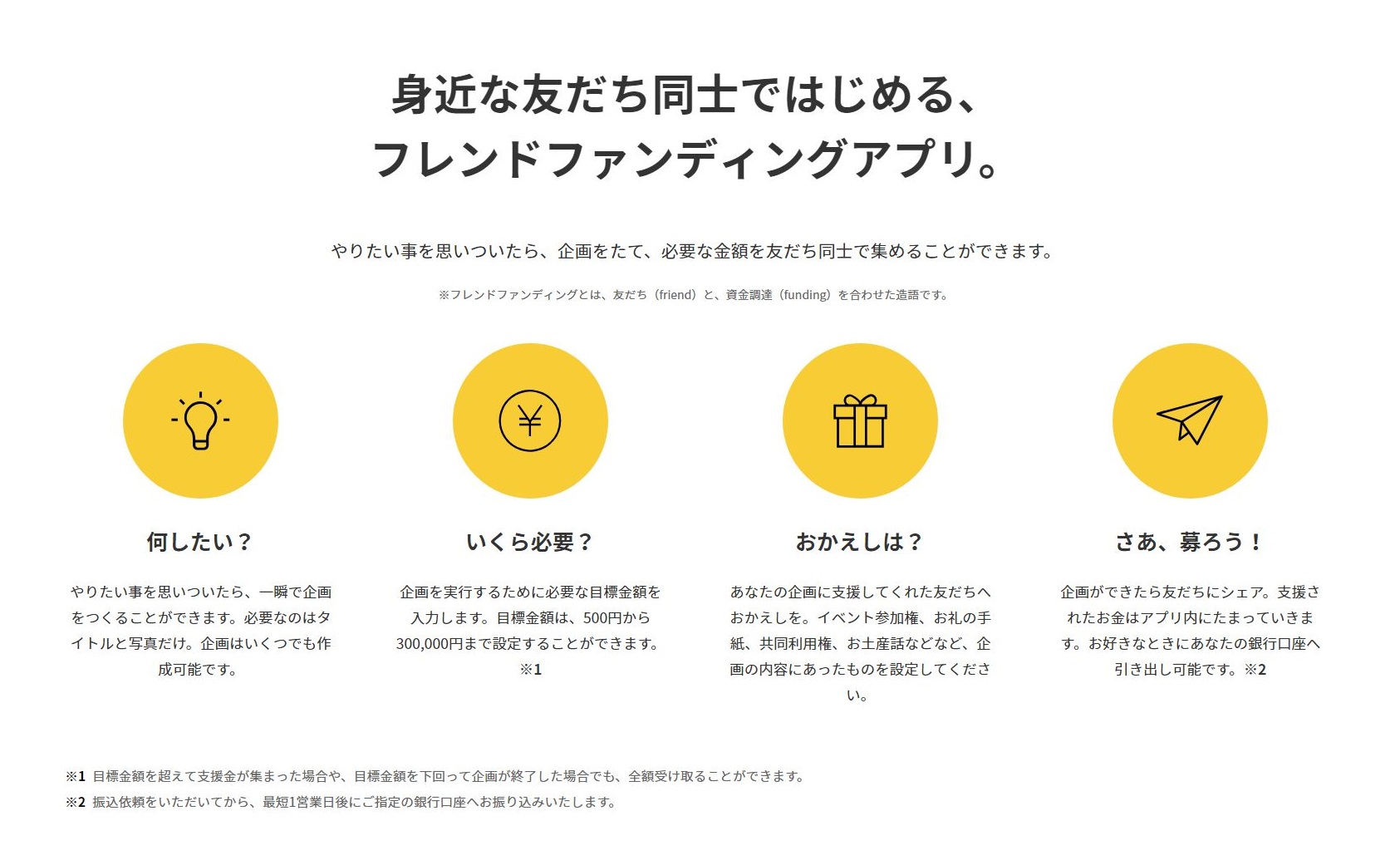 身近な友だち同士ではじめる、
フレンドファンディングアプリ。

やりたい事を思いついたら、企画をたて、必要な金額を友だち同士で集めることができます。

※フレンドファンディングとは、友だち（friend）と、資金調達（funding）を合わせた造語です。

何したい？

やりたい事を思いついたら、一瞬で企画をつくることができます。必要なのはタイトルと写真だけ。企画はいくつでも作成可能です。

いくら必要？

企画を実行するために必要な目標金額を入力します。目標金額は、500円から300,000円まで設定することができます。※1

おかえしは？

あなたの企画に支援してくれた友だちへおかえしを。イベント参加権、お礼の手紙、共同利用権、お土産話などなど、企画の内容にあったものを設定してください。

さあ、募ろう！

企画ができたら友だちにシェア。支援されたお金はアプリ内にたまっていきます。お好きなときにあなたの銀行口座へ引き出し可能です。※2

※1 目標金額を超えて支援金が集まった場合や、目標金額を下回って企画が終了した場合でも、全額受け取ることができます。
※2 振込依頼をいただいてから、最短1営業日後にご指定の銀行口座へお振り込みいたします。